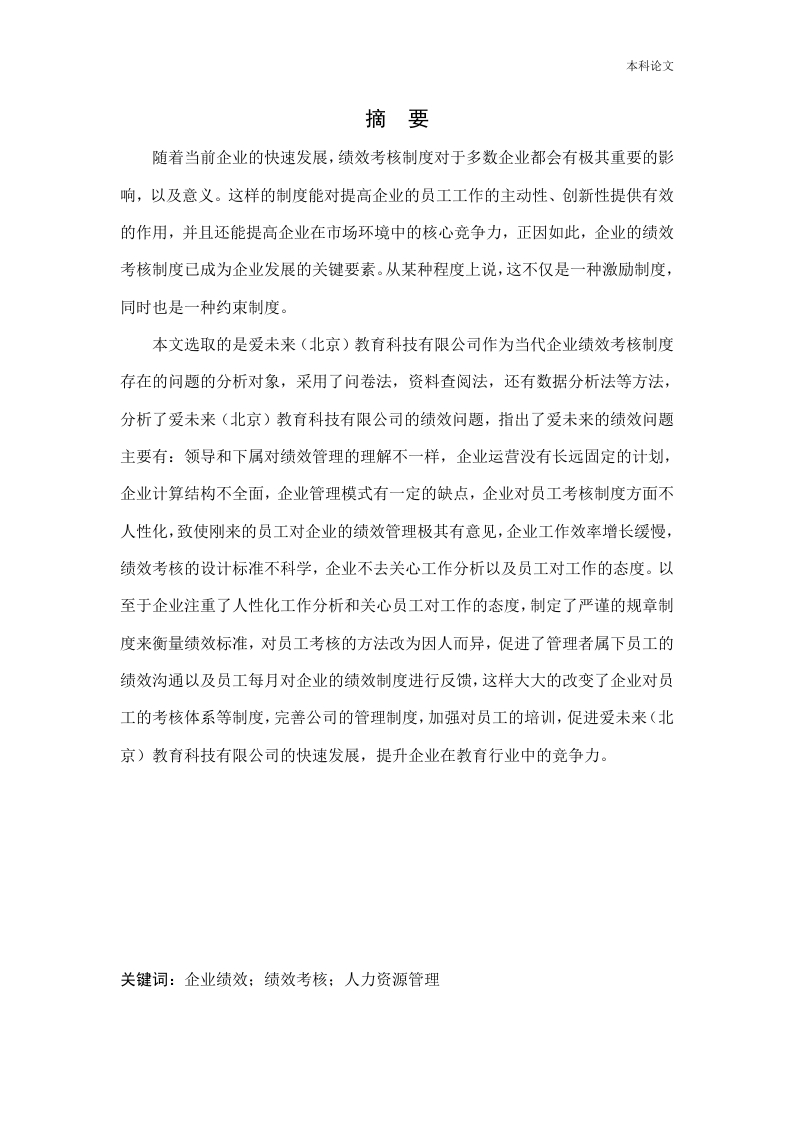 本科论文

摘 要

随着当前企业的快速发展，绩效考核制度对于多数企业都会有极其重要的影响，以及意义。这样的制度能对提高企业的员工工作的主动性、创新性提供有效的作用，并且还能提高企业在市场环境中的核心竞争力，正因如此，企业的绩效考核制度已成为企业发展的关键要素。从某种程度上说，这不仅是一种激励制度，同时也是一种约束制度。

本文选取的是爱未来（北京）教育科技有限公司作为当代企业绩效考核制度存在的问题的分析对象，采用了问卷法，资料查阅法，还有数据分析法等方法，分析了爱未来（北京）教育科技有限公司的绩效问题，指出了爱未来的绩效问题主要有：领导和下属对绩效管理的理解不一样，企业运营没有长远固定的计划，企业计算结构不全面，企业管理模式有一定的缺点，企业对员工考核制度方面不人性化，致使刚来的员工对企业的绩效管理极其有意见，企业工作效率增长缓慢，绩效考核的设计标准不科学，企业不去关心工作分析以及员工对工作的态度。以至于企业注重了人性化工作分析和关心员工对工作的态度，制定了严谨的规章制度来衡量绩效标准，对员工考核的方法改为因人而异，促进了管理者属下员工的绩效沟通以及员工每月对企业的绩效制度进行反馈，这样大大的改变了企业对员工的考核体系等制度，完善公司的管理制度，加强对员工的培训，促进爱未来（北京）教育科技有限公司的快速发展，提升企业在教育行业中的竞争力。

关键词：企业绩效；绩效考核；人力资源管理